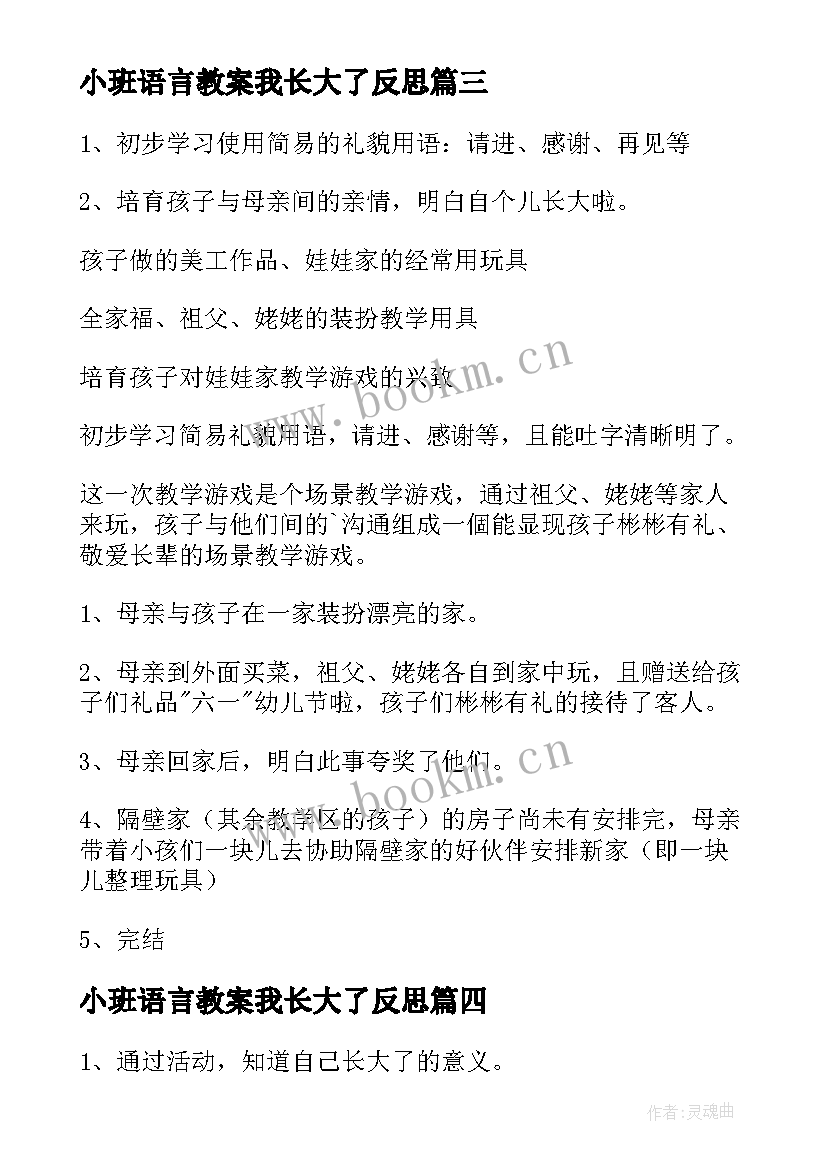 小班语言教案我长大了反思篇三

1、初步学习使用简易的礼貌用语：请进、感谢、再见等

2、培育孩子与母亲间的亲情，明白自个儿长大啦。

孩子做的美工作品、娃娃家的经常用玩具

全家福、祖父、姥姥的装扮教学用具

培育孩子对娃娃家教学游戏的兴致

初步学习简易礼貌用语，请进、感谢等，且能吐字清晰明了。

这一次教学游戏是个场景教学游戏，通过祖父、姥姥等家人来玩，孩子与他们间的`沟通组成一個能显现孩子彬彬有礼、敬爱长辈的场景教学游戏。

1、母亲与孩子在一家装扮漂亮的家。

2、母亲到外面买菜，祖父、姥姥各自到家中玩，且赠送给孩子们礼品"六一"幼儿节啦，孩子们彬彬有礼的接待了客人。

3、母亲回家后，明白此事夸奖了他们。

4、隔壁家（其余教学区的孩子）的房子尚未有安排完，母亲带着小孩们一块儿去协助隔壁家的好伙伴安排新家（即一块儿整理玩具）

5、完结

小班语言教案我长大了反思篇四

1、通过活动，知道自己长大了的意义。

www.bookm.cn

www.bookm.cn

作者:灵魂曲